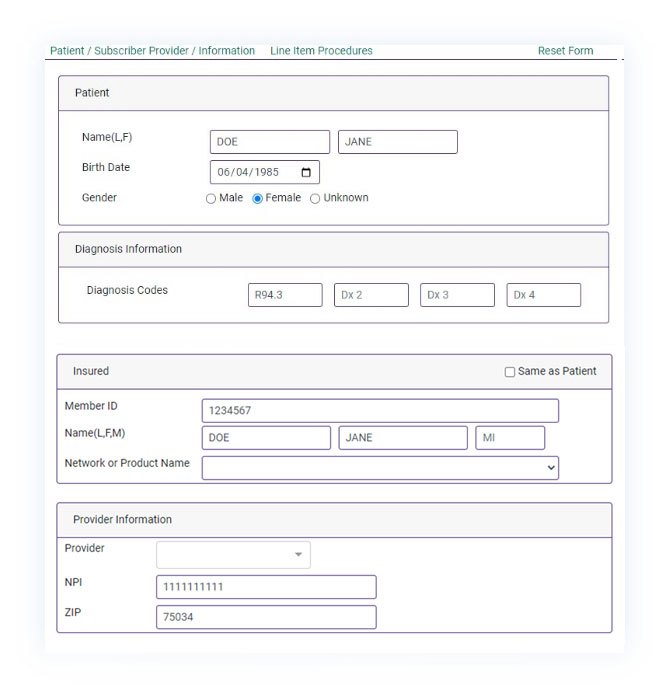 Patient / Subscriber Provider / Information Line Item Procedures Reset Form

Patient

Name(L,F) DOE JANE
Birth Date 06/04/1985
Gender Male Female Unknown

Diagnosis Information

Diagnosis Codes R94.3 Dx 2 Dx 3 Dx 4

Insured Same as Patient

Member ID 1234567
Name(L,F,M) DOE JANE MI
Network or Product Name

Provider Information

Provider
NPI 1111111111
ZIP 75034